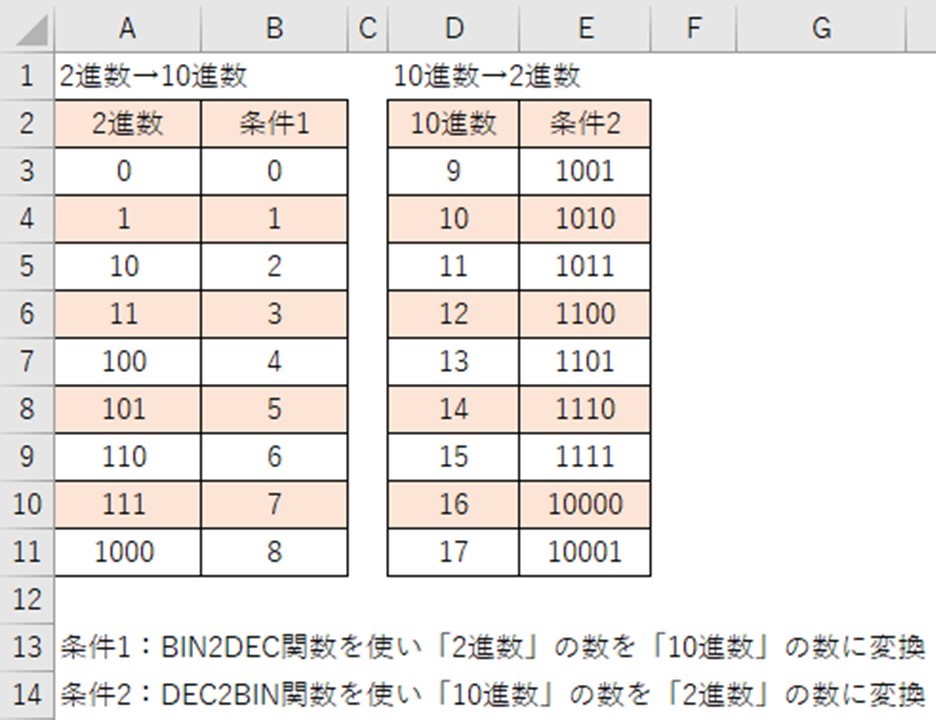 |  | A | B | C | D | E | F | G |
|---|---|---|---|---|---|---|---|
| 1 | 2進数→10進数 |  |  | 10進数→2進数 |  |  |  |
| 2 | 2進数 | 条件1 |  | 10進数 | 条件2 |  |  |
| 3 | 0 | 0 |  | 9 | 1001 |  |  |
| 4 | 1 | 1 |  | 10 | 1010 |  |  |
| 5 | 10 | 2 |  | 11 | 1011 |  |  |
| 6 | 11 | 3 |  | 12 | 1100 |  |  |
| 7 | 100 | 4 |  | 13 | 1101 |  |  |
| 8 | 101 | 5 |  | 14 | 1110 |  |  |
| 9 | 110 | 6 |  | 15 | 1111 |  |  |
| 10 | 111 | 7 |  | 16 | 10000 |  |  |
| 11 | 1000 | 8 |  | 17 | 10001 |  |  |
| 12 |  |  |  |  |  |  |  |
| 13 | 条件1：BIN2DEC関数を使い「2進数」の数を「10進数」の数に変換 |  |  |  |  |  |  |
| 14 | 条件2：DEC2BIN関数を使い「10進数」の数を「2進数」の数に変換 |  |  |  |  |  |  |